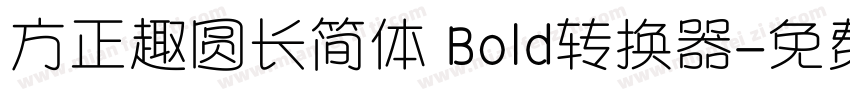 方正趣圆长简体 Bold转换器-免费